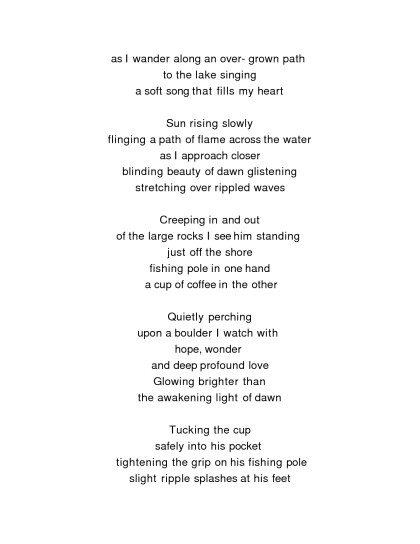 as I wander along an over- grown path
to the lake singing
a soft song that fills my heart

Sun rising slowly
flinging a path of flame across the water
as I approach closer
blinding beauty of dawn glistening
stretching over rippled waves

Creeping in and out
of the large rocks I see him standing
just off the shore
fishing pole in one hand
a cup of coffee in the other

Quietly perching
upon a boulder I watch with
hope, wonder
and deep profound love
Glowing brighter than
the awakening light of dawn

Tucking the cup
safely into his pocket
tightening the grip on his fishing pole
slight ripple splashes at his feet